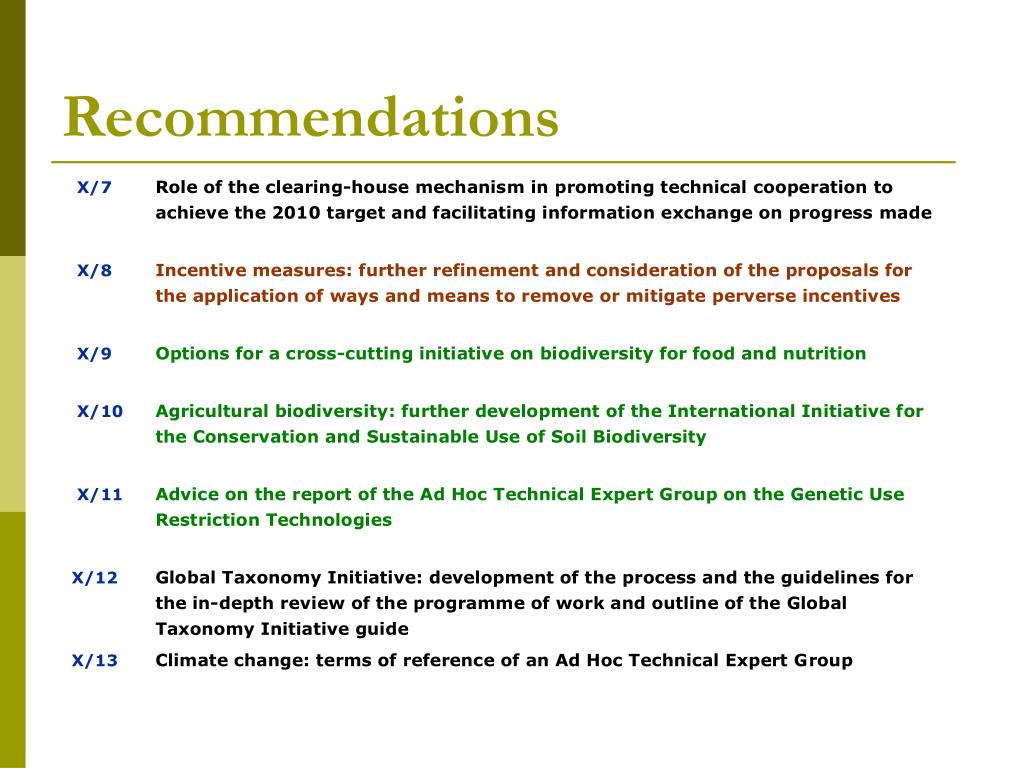 Recommendations

X/7 Role of the clearing-house mechanism in promoting technical cooperation to achieve the 2010 target and facilitating information exchange on progress made

X/8 Incentive measures: further refinement and consideration of the proposals for the application of ways and means to remove or mitigate perverse incentives

X/9 Options for a cross-cutting initiative on biodiversity for food and nutrition

X/10 Agricultural biodiversity: further development of the International Initiative for the Conservation and Sustainable Use of Soil Biodiversity

X/11 Advice on the report of the Ad Hoc Technical Expert Group on the Genetic Use Restriction Technologies

X/12 Global Taxonomy Initiative: development of the process and the guidelines for the in-depth review of the programme of work and outline of the Global Taxonomy Initiative guide

X/13 Climate change: terms of reference of an Ad Hoc Technical Expert Group